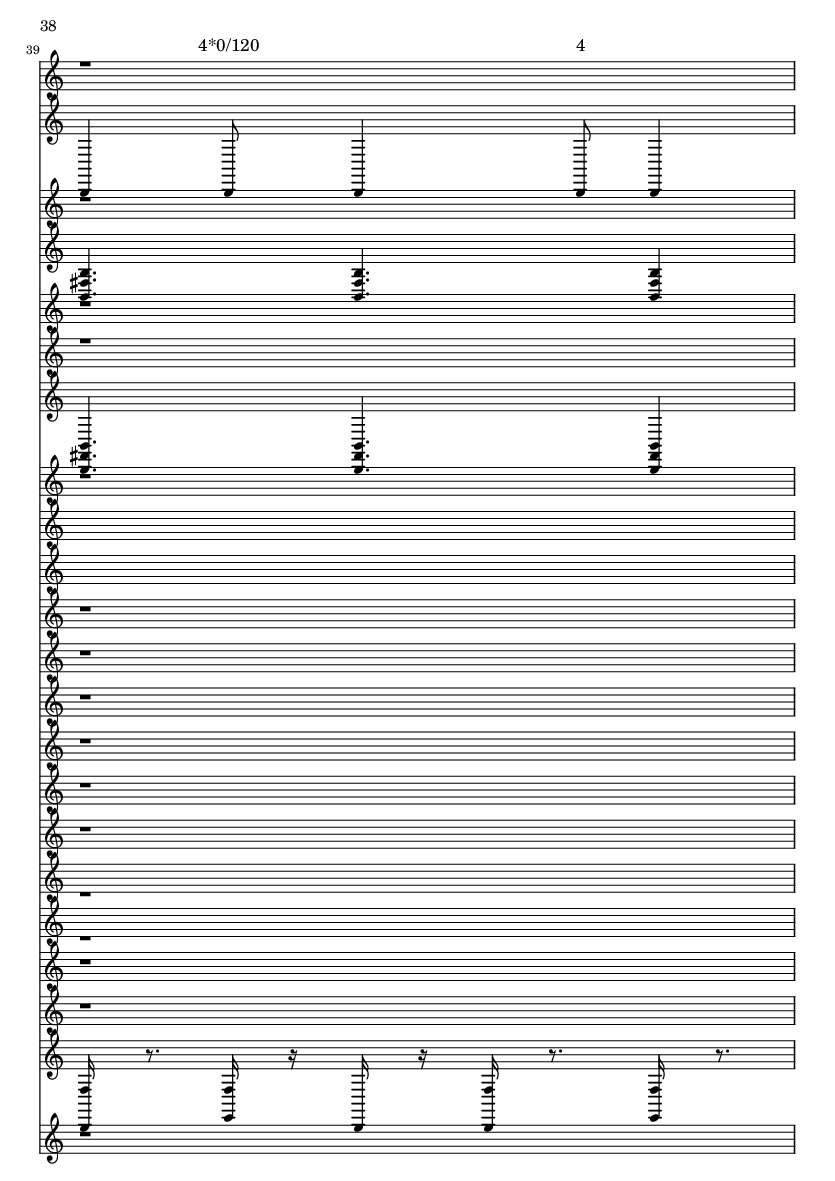 38

39

4*0/120

4